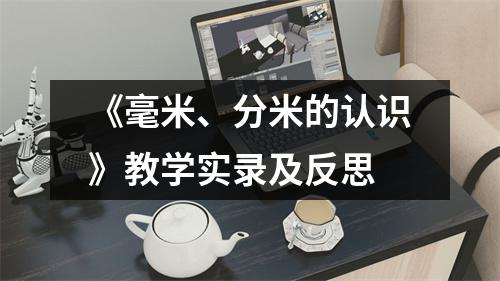 《毫米、分米的认识》教学实录及反思